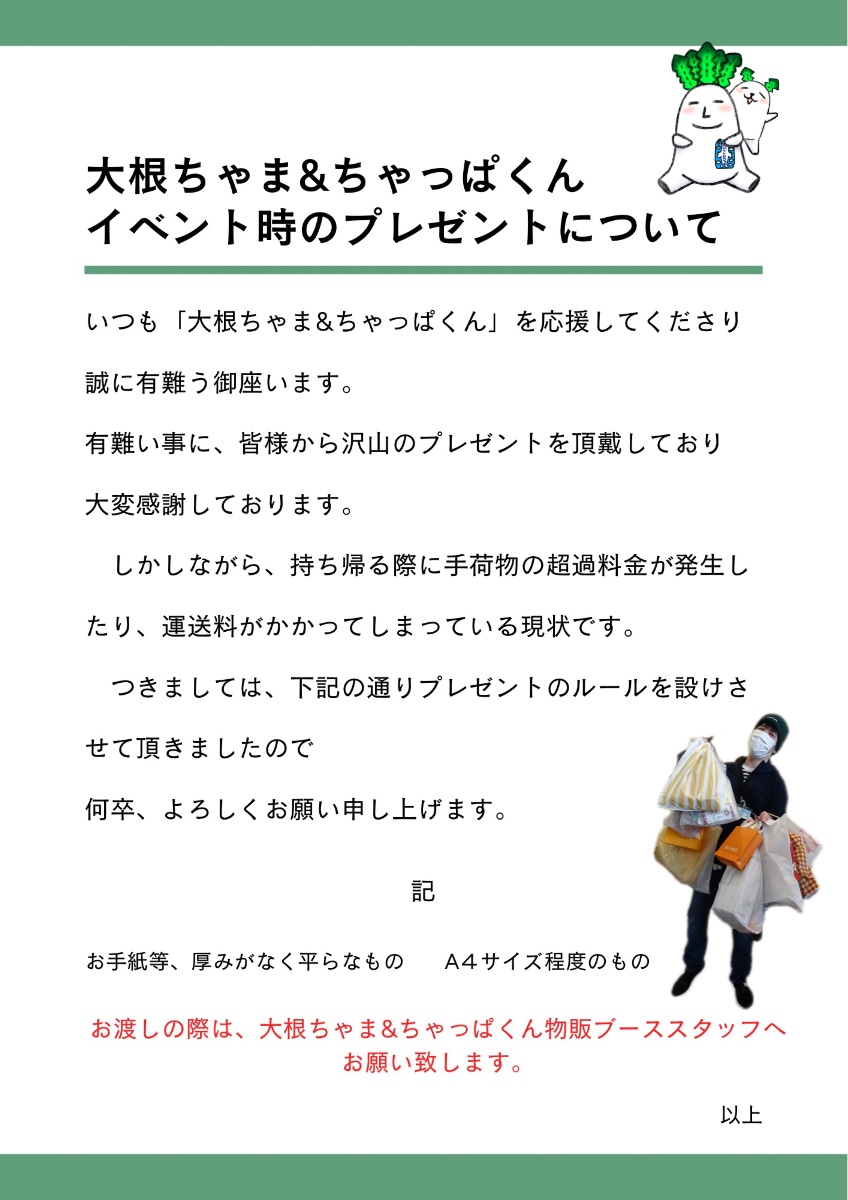 大根ちゃま&ちゃっぱくん
イベント時のプレゼントについて

いつも「大根ちゃま&ちゃっぱくん」を応援してくださり誠に有難う御座います。

有難い事に、皆様から沢山のプレゼントを頂戴しており大変感謝しております。

しかしながら、持ち帰る際に手荷物の超過料金が発生したり、運送料がかかってしまっている現状です。

つきましては、下記の通りプレゼントのルールを設けさせて頂きましたので
何卒、よろしくお願い申し上げます。

記

お手紙等、厚みがなく平らなもの　A4サイズ程度のもの

お渡しの際は、大根ちゃま&ちゃっぱくん物販ブーススタッフへ
お願い致します。

以上